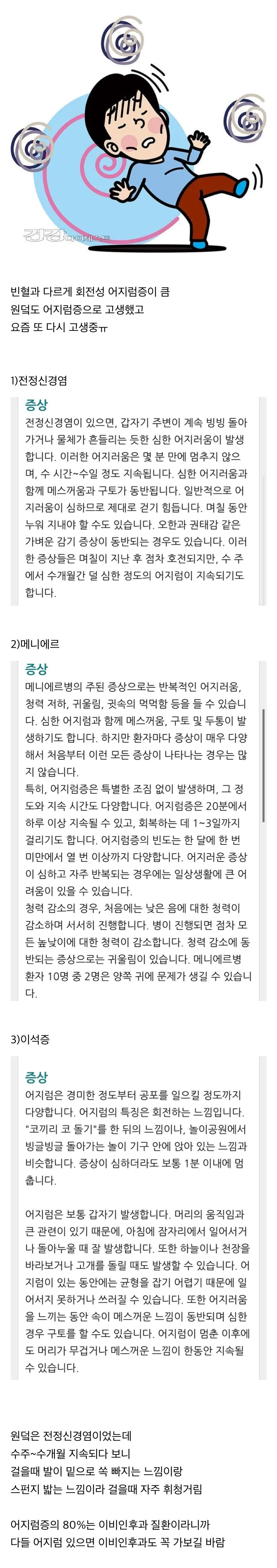 건강다이제스트

빈혈과 다르게 회전성 어지럼증이 큼
원덕도 어지럼증으로 고생했고
요즘 또 다시 고생중ㅠ

1)전정신경염

증상
전정신경염이 있으면, 갑자기 주변이 계속 빙빙 돌아가거나 물체가 흔들리는 듯한 심한 어지러움이 발생합니다. 이러한 어지러움은 몇 분 만에 멈추지 않으며, 수 시간~수일 정도 지속됩니다. 심한 어지러움과 함께 메스꺼움과 구토가 동반됩니다. 일반적으로 어지러움이 심하므로 제대로 걷기 힘듭니다. 며칠 동안 누워 지내야 할 수도 있습니다. 오한과 권태감 같은 가벼운 감기 증상이 동반되는 경우도 있습니다. 이러한 증상들은 며칠이 지난 후 점차 호전되지만, 수 주에서 수개월간 덜 심한 정도의 어지럼이 지속되기도 합니다.

2)메니에르

증상
메니에르병의 주된 증상으로는 반복적인 어지러움, 청력 저하, 귀울림, 귓속의 먹먹함 등을 들 수 있습니다. 심한 어지럼과 함께 메스꺼움, 구토 및 두통이 발생하기도 합니다. 하지만 환자마다 증상이 매우 다양해서 처음부터 이런 모든 증상이 나타나는 경우는 많지 않습니다.
특히, 어지럼증은 특별한 조짐 없이 발생하며, 그 정도와 지속 시간도 다양합니다. 어지럼증은 20분에서 하루 이상 지속될 수 있고, 회복하는 데 1~3일까지 걸리기도 합니다. 어지럼증의 빈도는 한 달에 한 번 미만에서 열 번 이상까지 다양합니다. 어지러운 증상이 심하고 자주 반복되는 경우에는 일상생활에 큰 어려움이 있을 수 있습니다.
청력 감소의 경우, 처음에는 낮은 음에 대한 청력이 감소하며 서서히 진행합니다. 병이 진행되면 점차 모든 높낮이에 대한 청력이 감소합니다. 청력 감소에 동반되는 증상으로는 귀울림이 있습니다. 메니에르병 환자 10명 중 2명은 양쪽 귀에 문제가 생길 수 있습니다.

3)이석증

증상
어지럼은 경미한 정도부터 공포를 일으킬 정도까지 다양합니다. 어지럼의 특징은 회전하는 느낌입니다. "코끼리 코 돌기"를 한 뒤의 느낌이나, 놀이공원에서 빙글빙글 돌아가는 놀이 기구 안에 앉아 있는 느낌과 비슷합니다. 증상이 심하더라도 보통 1분 이내에 멈춥니다.

어지럼은 보통 갑자기 발생합니다. 머리의 움직임과 큰 관련이 있기 때문에, 아침에 잠자리에서 일어서거나 돌아누울 때 잘 발생합니다. 또한 하늘이나 천장을 바라보거나 고개를 돌릴 때도 발생할 수 있습니다. 어지럼이 있는 동안에는 균형을 잡기 어렵기 때문에 일어서지 못하거나 쓰러질 수 있습니다. 또한 어지러움을 느끼는 동안 속이 메스꺼운 느낌이 동반되며 심한 경우 구토를 할 수도 있습니다. 어지럼이 멈춘 이후에도 머리가 무겁거나 메스꺼운 느낌이 한동안 지속될 수 있습니다.

원덕은 전정신경염이었는데
수주~수개월 지속되다 보니
걸을때 발이 밑으로 쑥 빠지는 느낌이랑
스펀지 밟는 느낌이라 걸을때 자주 휘청거림

어지럼증의 80%는 이비인후과 질환이라니까
다들 어지럼 있으면 이비인후과도 꼭 가보길 바람